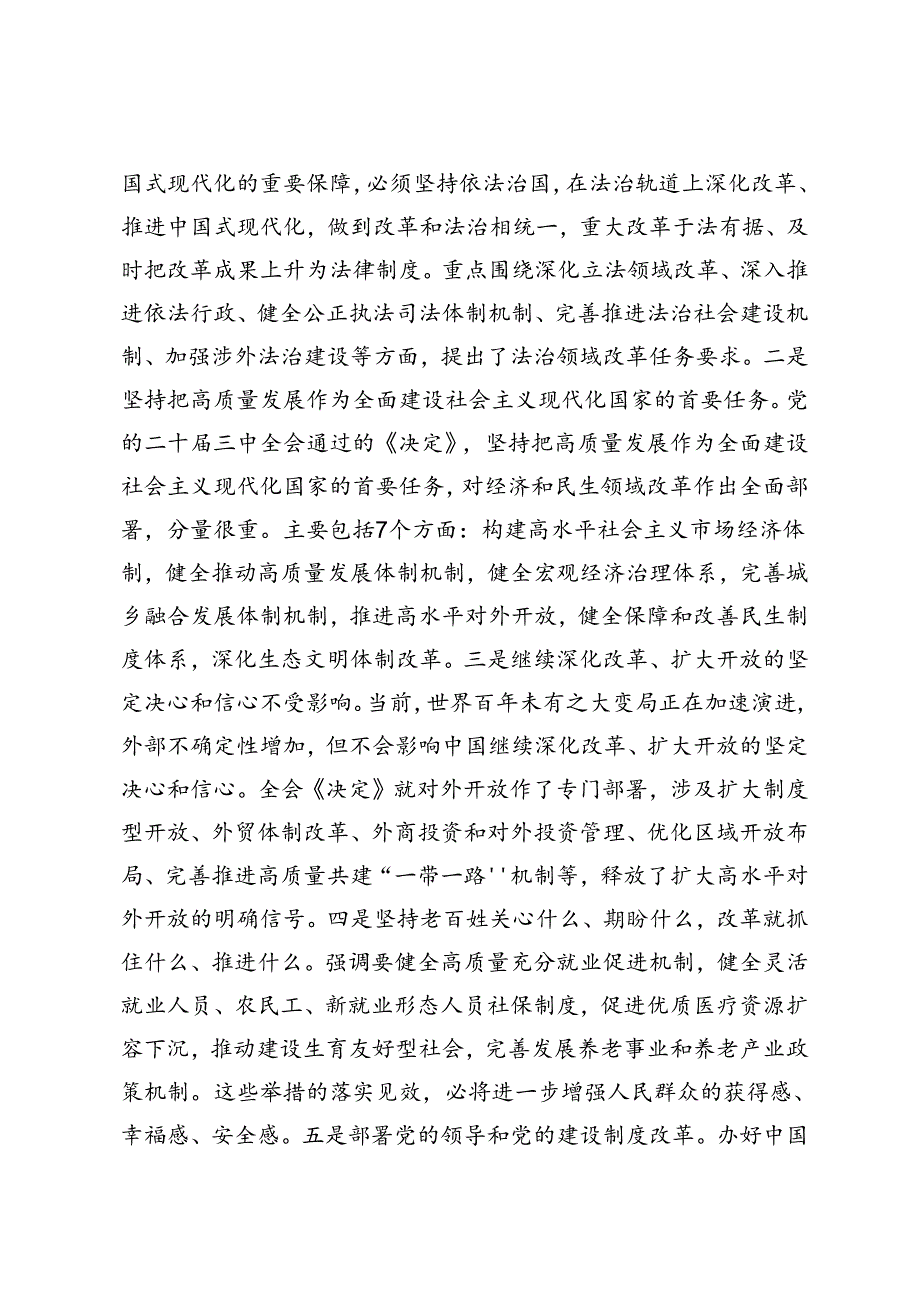 国式现代化的重要保障，必须坚持依法治国，在法治轨道上深化改革、推进中国式现代化，做到改革和法治相统一，重大改革于法有据、及时把改革成果上升为法律制度。重点围绕深化立法领域改革、深入推进依法行政、健全公正执法司法体制机制、完善推进法治社会建设机制、加强涉外法治建设等方面，提出了法治领域改革任务要求。二是坚持把高质量发展作为全面建设社会主义现代化国家的首要任务。党的二十届三中全会通过的《决定》，坚持把高质量发展作为全面建设社会主义现代化国家的首要任务，对经济和民生领域改革作出全面部署，分量很重。主要包括7个方面：构建高水平社会主义市场经济体制，健全推动高质量发展体制机制，健全宏观经济治理体系，完善城乡融合发展体制机制，推进高水平对外开放，健全保障和改善民生制度体系，深化生态文明体制改革。三是继续深化改革、扩大开放的坚定决心和信心不受影响。当前，世界百年未有之大变局正在加速演进，外部不确定性增加，但不会影响中国继续深化改革、扩大开放的坚定决心和信心。全会《决定》就对外开放作了专门部署，涉及扩大制度型开放、外贸体制改革、外商投资和对外投资管理、优化区域开放布局、完善推进高质量共建“一带一路''机制等，释放了扩大高水平对外开放的明确信号。四是坚持老百姓关心什么、期盼什么，改革就抓住什么、推进什么。强调要健全高质量充分就业促进机制，健全灵活就业人员、农民工、新就业形态人员社保制度，促进优质医疗资源扩容下沉，推动建设生育友好型社会，完善发展养老事业和养老产业政策机制。这些举措的落实见效，必将进一步增强人民群众的获得感、幸福感、安全感。五是部署党的领导和党的建设制度改革。办好中国